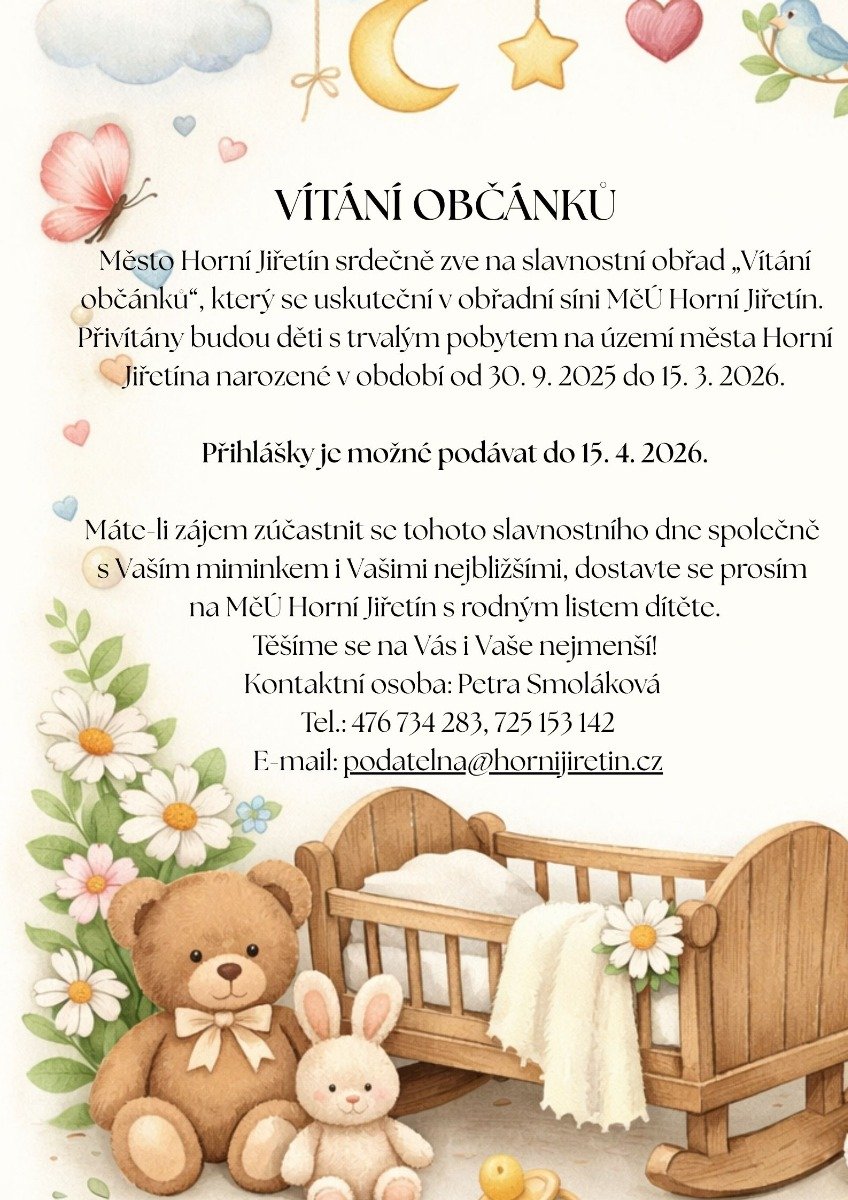 VÍTÁNÍ OBČÁNKŮ

Město Horní Jiřetín srdečně zve na slavnostní obřad „Vítání občánků“, který se uskuteční v obřadní síni MěÚ Horní Jiřetín. Přivítány budou děti s trvalým pobytem na území města Horní Jiřetína narozené v období od 30. 9. 2025 do 15. 3. 2026.

Přihlášky je možné podávat do 15. 4. 2026.

Máte-li zájem zúčastnit se tohoto slavnostního dne společně s Vaším miminkem i Vašimi nejbližšími, dostavte se prosím na MěÚ Horní Jiřetín s rodným listem dítěte.
Těšíme se na Vás i Vaše nejmenší!
Kontaktní osoba: Petra Smoláková
Tel.: 476 734 283, 725 153 142
E-mail: podatelna@hornijiretin.cz